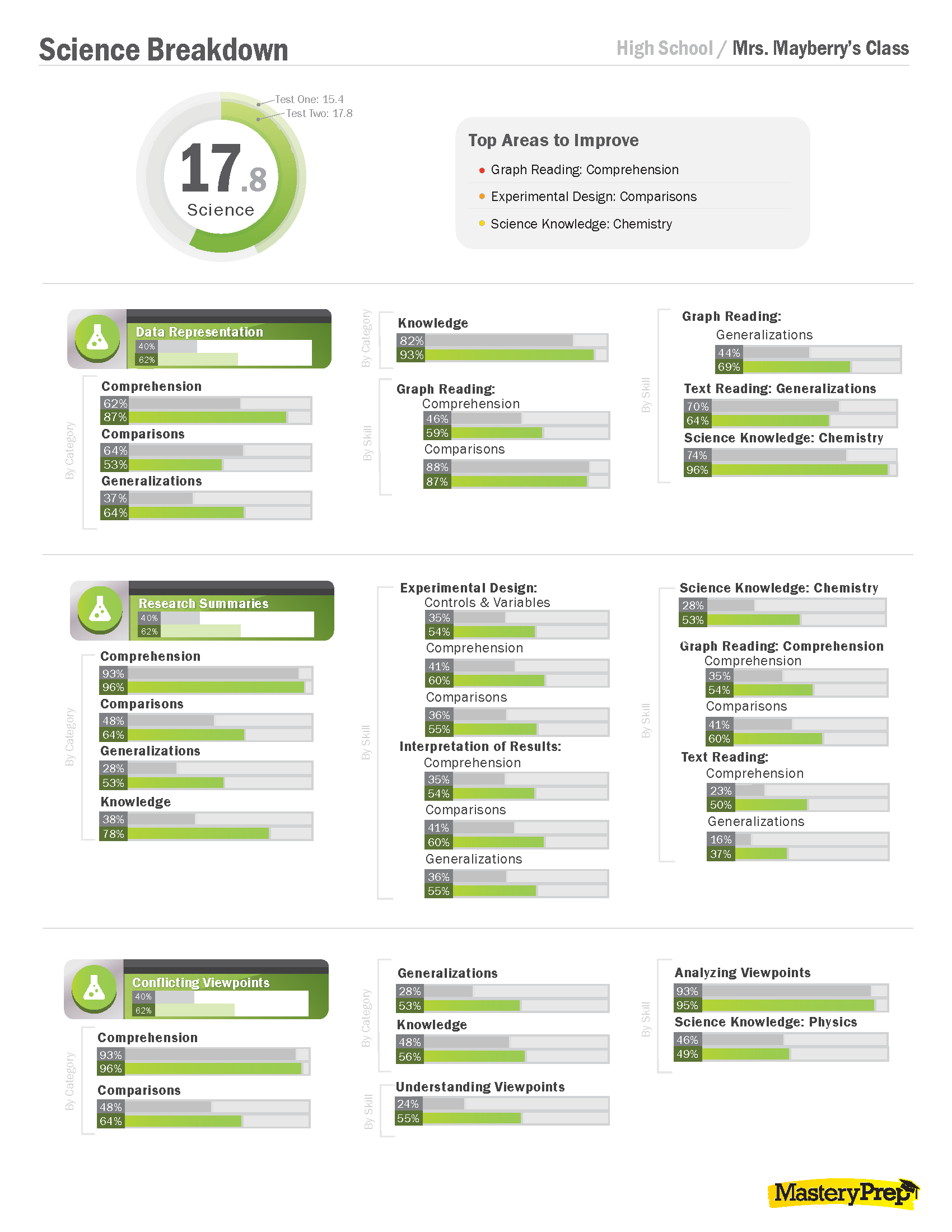 Science Breakdown

High School / Mrs. Mayberry's Class

Test One: 15.4
Test Two: 17.8

17.8
Science

Top Areas to Improve
Graph Reading: Comprehension
Experimental Design: Comparisons
Science Knowledge: Chemistry

Data Representation
40%
62%

By Category
Comprehension
62%
87%
Comparisons
64%
53%
Generalizations
37%
64%

By Category
Knowledge
82%
93%

By Skill
Graph Reading:
Comprehension
46%
59%
Comparisons
88%
87%

By Skill
Graph Reading:
Generalizations
44%
69%
Text Reading: Generalizations
70%
64%
Science Knowledge: Chemistry
74%
96%

Research Summaries
40%
62%

By Category
Comprehension
93%
96%
Comparisons
48%
64%
Generalizations
28%
53%
Knowledge
38%
78%

By Skill
Experimental Design:
Controls & Variables
35%
54%
Comprehension
41%
60%
Comparisons
36%
55%
Interpretation of Results:
Comprehension
35%
54%
Comparisons
41%
60%
Generalizations
36%
55%

By Skill
Science Knowledge: Chemistry
28%
53%
Graph Reading: Comprehension
Comprehension
35%
54%
Comparisons
41%
60%
Text Reading:
Comprehension
23%
50%
Generalizations
16%
37%

Conflicting Viewpoints
40%
62%

By Category
Comprehension
93%
96%
Comparisons
48%
64%

By Category
Generalizations
28%
53%
Knowledge
48%
56%

By Skill
Understanding Viewpoints
24%
55%

By Skill
Analyzing Viewpoints
93%
95%
Science Knowledge: Physics
46%
49%

MasteryPrep